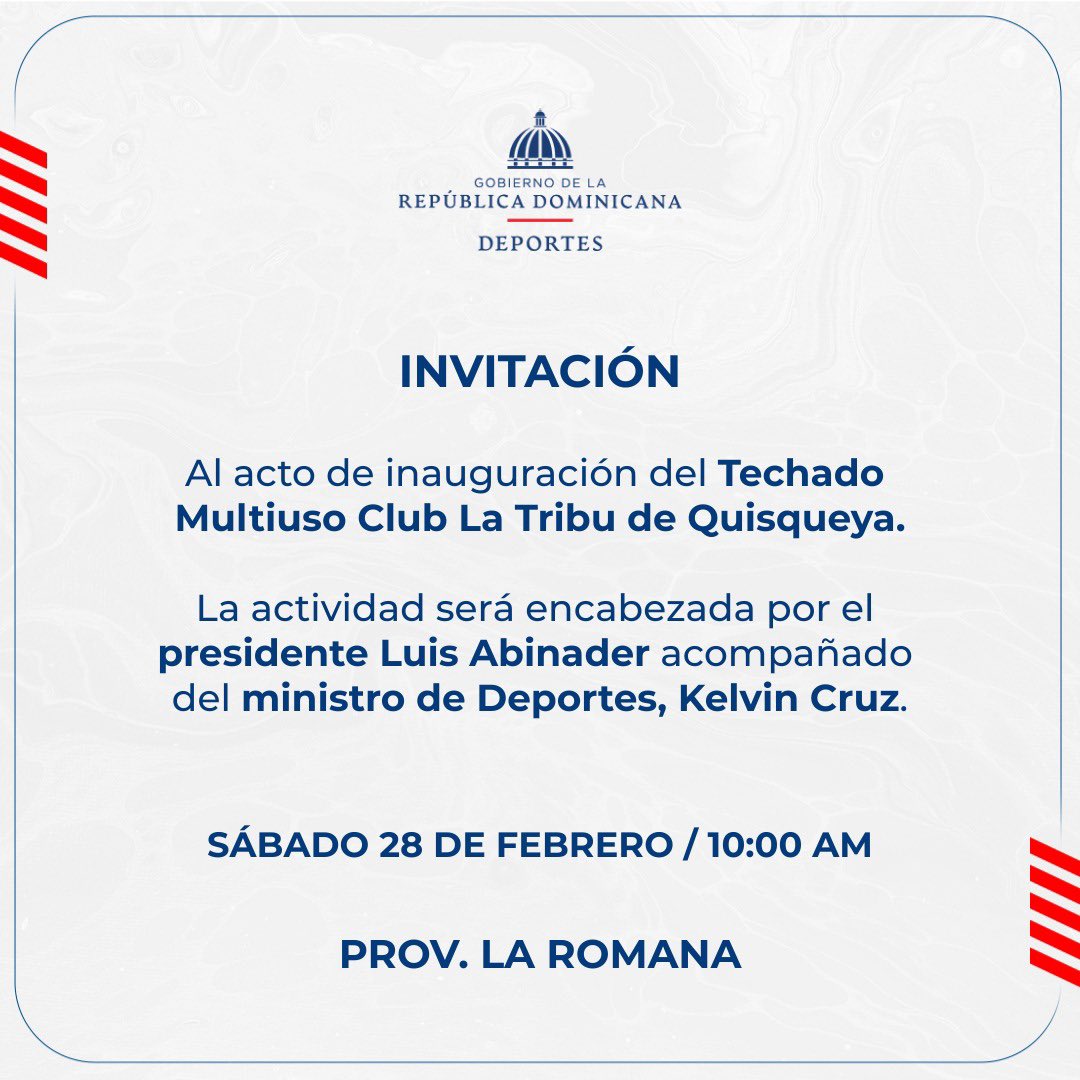 GOBIERNO DE LA
REPÚBLICA DOMINICANA
DEPORTES

INVITACIÓN

Al acto de inauguración del Techado Multiuso Club La Tribu de Quisqueya.

La actividad será encabezada por el presidente Luis Abinader acompañado del ministro de Deportes, Kelvin Cruz.

SÁBADO 28 DE FEBRERO / 10:00 AM

PROV. LA ROMANA